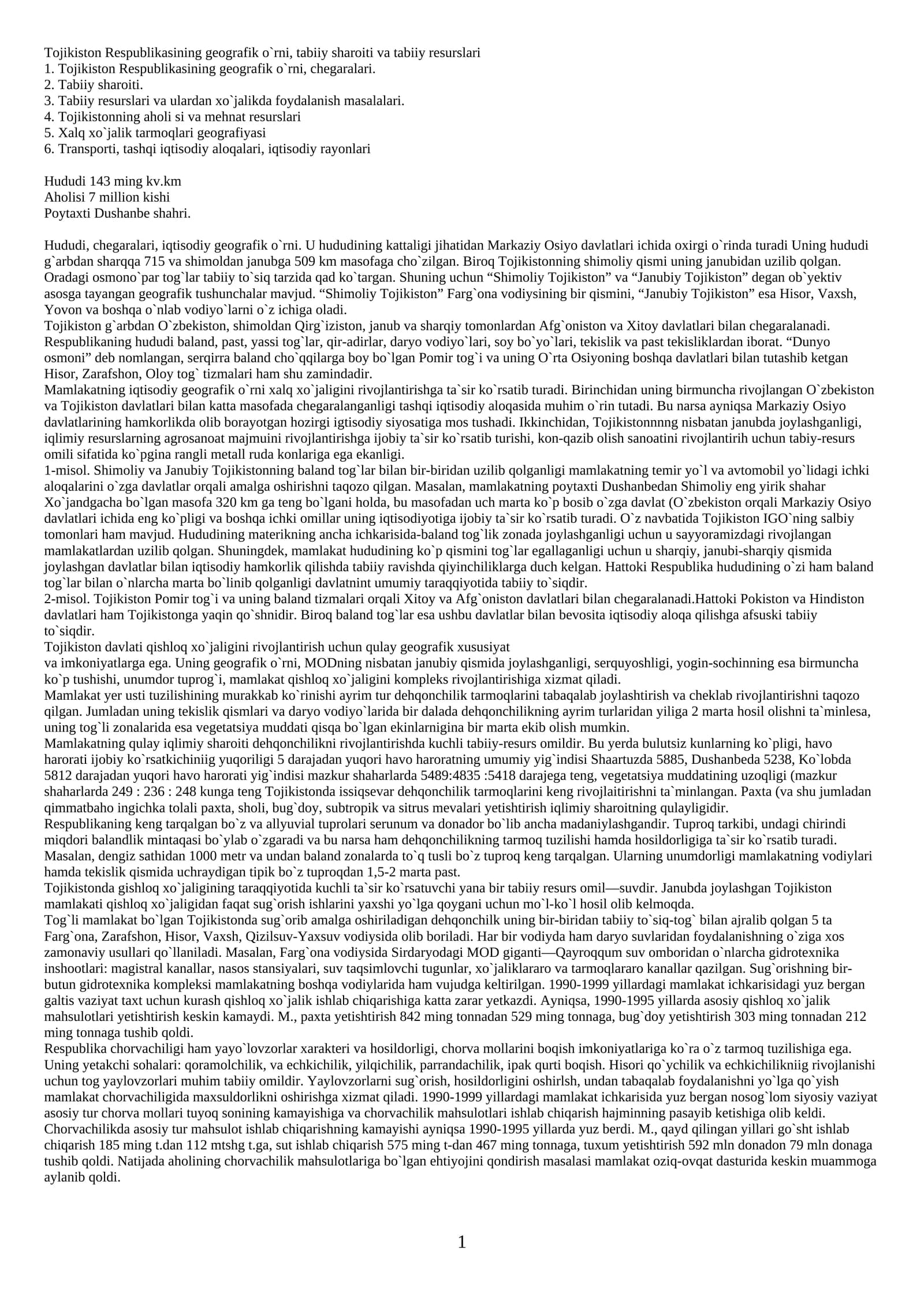 Tojikiston Respublikasining geografik o`rni, tabiiy sharoiti va tabiiy resurslari
1. Tojikiston Respublikasining geografik o`rni, chegaralari.
2. Tabiiy sharoiti.
3. Tabiiy resurslari va ulardan xo`jalikda foydalanish masalalari.
4. Tojikistonning aholi si va mehnat resurslari
5. Xalq xo`jalik tarmoqlari geografiyasi
6. Transporti, tashqi iqtisodiy aloqalari, iqtisodiy rayonlari

Hududi 143 ming kv.km
Aholisi 7 million kishi
Poytaxti Dushanbe shahri.

Hududi, chegaralari, iqtisodiy geografik o`rni. U hududining kattaligi jihatidan Markaziy Osiyo davlatlari ichida oxirgi o`rinda turadi Uning hududi g`arbdan sharqqa 715 va shimoldan janubga 509 km masofaga cho`zilgan. Biroq Tojikistonning shimoliy qismi uning janubidan uzilib qolgan. Oradagi osmono`par tog`lar tabiiy to`siq tarzida qad ko`targan. Shuning uchun "Shimoliy Tojikiston" va "Janubiy Tojikiston" degan ob`yektiv asosga tayangan geografik tushunchalar mavjud. "Shimoliy Tojikiston" Farg`ona vodiysining bir qismini, "Janubiy Tojikiston" esa Hisor, Vaxsh, Yovon va boshqa o`nlab vodiyo`larni o`z ichiga oladi.
Tojikiston g`arbdan O`zbekiston, shimoldan Qirg`iziston, janub va sharqiy tomonlardan Afg`oniston va Xitoy davlatlari bilan chegaralanadi. Respublikaning hududi baland, past, yassi tog`lar, qir-adirlar, daryo vodiyo`lari, soy bo`yo`lari, tekislik va past tekisliklardan iborat. "Dunyo osmoni" deb nomlangan, serqirra baland cho`qqilarga boy bo`lgan Pomir tog`i va uning O`rta Osiyoning boshqa davlatlari bilan tutashib ketgan Hisor, Zarafshon, Oloy tog` tizmalari ham shu zamindadir.
Mamlakatning iqtisodiy geografik o`rni xalq xo`jaligini rivojlantirishga ta`sir ko`rsatib turadi. Birinchidan uning birmuncha rivojlangan O`zbekiston va Tojikiston davlatlari bilan katta masofada chegaralanganligi tashqi iqtisodiy aloqasida muhim o`rin tutadi. Bu narsa ayniqsa Markaziy Osiyo davlatlarining hamkorlikda olib borayotgan hozirgi igtisodiy siyosatiga mos tushadi. Ikkinchidan, Tojikistonnnng nisbatan janubda joylashganligi, iqlimiy resurslarning agrosanoat majmuini rivojlantirishga ijobiy ta`sir ko`rsatib turishi, kon-qazib olish sanoatini rivojlantirih uchun tabiy-resurs omili sifatida ko`pgina rangli metall ruda konlariga ega ekanligi.
1-misol. Shimoliy va Janubiy Tojikistonning baland tog`lar bilan bir-biridan uzilib qolganligi mamlakatning temir yo`l va avtomobil yo`lidagi ichki aloqalarini o`zga davlatlar orqali amalga oshirishni taqozo qilgan. Masalan, mamlakatning poytaxti Dushanbedan Shimoliy eng yirik shahar Xo`jandgacha bo`lgan masofa 320 km ga teng bo`lgani holda, bu masofadan uch marta ko`p bosib o`zga davlat (O`zbekiston orqali Markaziy Osiyo davlatlari ichida eng ko`pligi va boshqa ichki omillar uning iqtisodiyotiga ijobiy ta`sir ko`rsatib turadi. O`z navbatida Tojikiston IGO`ning salbiy tomonlari ham mavjud. Hududining materikning ancha ichkarisida-baland tog`lik zonada joylashganligi uchun u sayyoramizdagi rivojlangan mamlakatlardan uzilib qolgan. Shuningdek, mamlakat hududining ko`p qismini tog`lar egallaganligi uchun u sharqiy, janubi-sharqiy qismida joylashgan davlatlar bilan iqtisodiy hamkorlik qilishda tabiiy ravishda qiyinchiliklarga duch kelgan. Hattoki Respublika hududining o`zi ham baland tog`lar bilan o`nlarcha marta bo`linib qolganligi davlatnint umumiy taraqqiyotida tabiiy to`siqdir.
2-misol. Tojikiston Pomir tog`i va uning baland tizmalari orqali Xitoy va Afg`oniston davlatlari bilan chegaralanadi.Hattoki Pokiston va Hindiston davlatlari ham Tojikistonga yaqin qo`shnidir. Biroq baland tog`lar esa ushbu davlatlar bilan bevosita iqtisodiy aloqa qilishga afsuski tabiiy to`siqdir.
Tojikiston davlati qishloq xo`jaligini rivojlantirish uchun qulay geografik xususiyat
va imkoniyatlarga ega. Uning geografik o`rni, MODning nisbatan janubiy qismida joylashganligi, serquyoshligi, yogin-sochinning esa birmuncha ko`p tushishi, unumdor tuprog`i, mamlakat qishloq xo`jaligini kompleks rivojlantirishiga xizmat qiladi.
Mamlakat yer usti tuzilishining murakkab ko`rinishi ayrim tur dehqonchilik tarmoqlarini tabaqalab joylashtirish va cheklab rivojlantirishni taqozo qilgan. Jumladan uning tekislik qismlari va daryo vodiyo`larida bir dalada dehqonchilikning ayrim turlaridan yiliga 2 marta hosil olishni ta`minlesa, uning tog`li zonalarida esa vegetatsiya muddati qisqa bo`lgan ekinlarnigina bir marta ekib olish mumkin.
Mamlakatning qulay iqlimiy sharoiti dehqonchilikni rivojlantirishda kuchli tabiiy-resurs omildir. Bu yerda bulutsiz kunlarning ko`pligi, havo harorati ijobiy ko`rsatkichiniig yuqoriligi 5 darajadan yuqori havo haroratning umumiy yig`indisi Shaartuzda 5885, Dushanbeda 5238, Ko`lobda 5812 darajadan yuqori havo harorati yig`indisi mazkur shaharlarda 5489:4835 :5418 darajega teng, vegetatsiya muddatining uzoqligi (mazkur shaharlarda 249 : 236 : 248 kunga teng Tojikistonda issiqsevar dehqonchilik tarmoqlarini keng rivojlaitirishni ta`minlangan. Paxta (va shu jumladan qimmatbaho ingichka tolali paxta, sholi, bug`doy, subtropik va sitrus mevalari yetishtirish iqlimiy sharoitning qulayligidir.
Respublikaning keng tarqalgan bo`z va allyuvial tuprolari serunum va donador bo`lib ancha madaniylashgandir. Tuproq tarkibi, undagi chirindi miqdori balandlik mintaqasi bo`ylab o`zgaradi va bu narsa ham dehqonchilikning tarmoq tuzilishi hamda hosildorligiga ta`sir ko`rsatib turadi. Masalan, dengiz sathidan 1000 metr va undan baland zonalarda to`q tusli bo`z tuproq keng tarqalgan. Ularning unumdorligi mamlakatning vodiylari hamda tekislik qismida uchraydigan tipik bo`z tuproqdan 1,5-2 marta past.
Tojikistonda gishloq xo`jaligining taraqqiyotida kuchli ta`sir ko`rsatuvchi yana bir tabiiy resurs omil—suvdir. Janubda joylashgan Tojikiston mamlakati qishloq xo`jaligidan faqat sug`orish ishlarini yaxshi yo`lga qoygani uchun mo`l-ko`l hosil olib kelmoqda.
Tog`li mamlakat bo`lgan Tojikistonda sug`orib amalga oshiriladigan dehqonchilk uning bir-biridan tabiiy to`siq-tog` bilan ajralib qolgan 5 ta Farg`ona, Zarafshon, Hisor, Vaxsh, Qizilsuv-Yaxsuv vodiysida olib boriladi. Har bir vodiyda ham daryo suvlaridan foydalanishning o`ziga xos zamonaviy usullari qo`llaniladi. Masalan, Farg`ona vodiysida Sirdaryodagi MOD giganti—Qayroqqum suv omboridan o`nlarcha gidrotexnika inshootlari: magistral kanallar, nasos stansiyalari, suv taqsimlovchi tugunlar, xo`jaliklararo va tarmoqlararo kanallar qazilgan. Sug`orishning bir-butun gidrotexnika kompleksi mamlakatning boshqa vodiylarida ham vujudga keltirilgan. 1990-1999 yillardagi mamlakat ichkarisidagi yuz bergan galtis vaziyat taxt uchun kurash qishloq xo`jalik ishlab chiqarishiga katta zarar yetkazdi. Ayniqsa, 1990-1995 yillarda asosiy qishloq xo`jalik mahsulotlari yetishtirish keskin kamaydi. M., paxta yetishtirish 842 ming tonnadan 529 ming tonnaga, bug`doy yetishtirish 303 ming tonnadan 212 ming tonnaga tushib qoldi.
Respublika chorvachiligi ham yayo`lovzorlar xarakteri va hosildorligi, chorva mollarini boqish imkoniyatlariga ko`ra o`z tarmoq tuzilishiga ega. Uning yetakchi sohalari: qoramolchilik, va echkichilik, yilqichilik, parrandachilik, ipak qurti boqish. Hisori qo`ychilik va echkichilikniig rivojlanishi uchun tog yaylovzorlari muhim tabiiy omildir. Yaylovzorlarni sug`orish, hosildorligini oshirlsh, undan tabaqalab foydalanishni yo`lga qo`yish mamlakat chorvachiligida maxsuldorlikni oshirishga xizmat qiladi. 1990-1999 yillardagi mamlakat ichkarisida yuz bergan nosog`lom siyosiy vaziyat asosiy tur chorva mollari tuyoq sonining kamayishiga va chorvachilik mahsulotlari ishlab chiqarish hajminning pasayib ketishiga olib keldi. Chorvachilikda asosiy tur mahsulot ishlab chiqarishning kamayishi ayniqsa 1990-1995 yillarda yuz berdi. M., qayd qilingan yillari go`sht ishlab chiqarish 185 ming t.dan 112 mtshg t.ga, sut ishlab chiqarish 575 ming t-dan 467 ming tonnaga, tuxum yetishtirish 592 mln donadon 79 mln donaga tushib qoldi. Natijada aholining chorvachilik mahsulotlariga bo`lgan ehtiyojini qondirish masalasi mamlakat oziq-ovqat dasturida keskin muammoga aylanib qoldi.

1